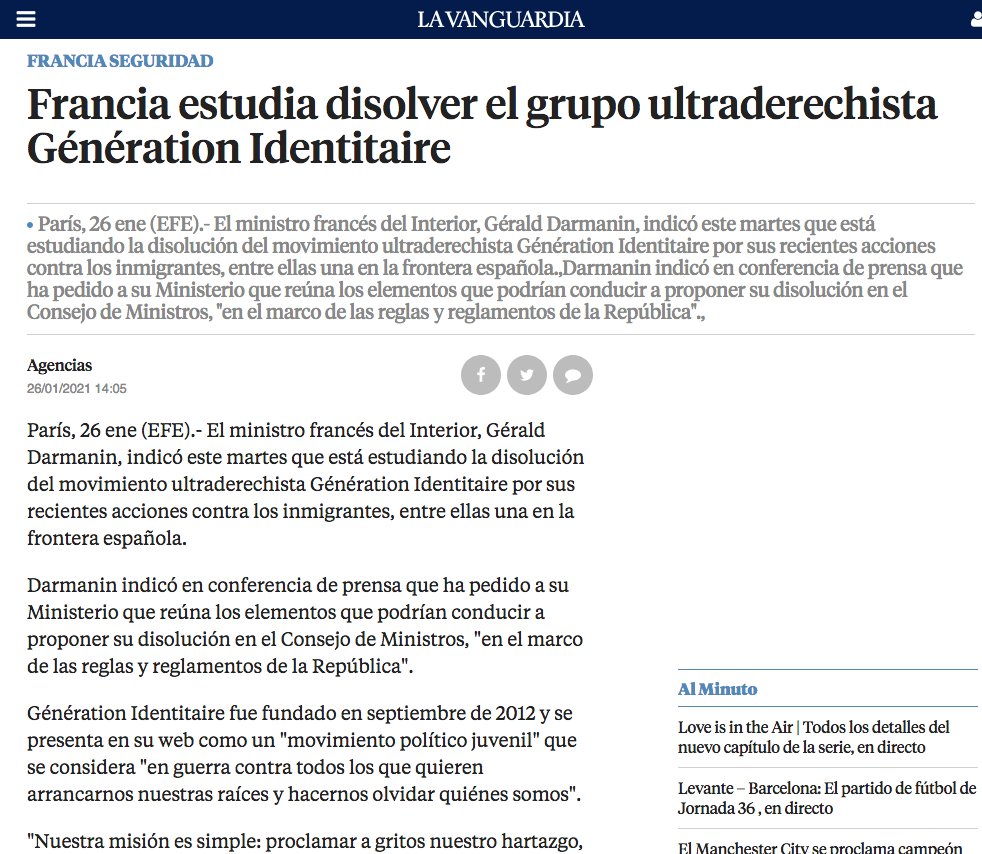 LA VANGUARDIA

FRANCIA SEGURIDAD

Francia estudia disolver el grupo ultraderechista Génération Identitaire

• París, 26 ene (EFE).- El ministro francés del Interior, Gérald Darmanin, indicó este martes que está estudiando la disolución del movimiento ultraderechista Génération Identitaire por sus recientes acciones contra los inmigrantes, entre ellas una en la frontera española.,Darmanin indicó en conferencia de prensa que ha pedido a su Ministerio que reúna los elementos que podrían conducir a proponer su disolución en el Consejo de Ministros, "en el marco de las reglas y reglamentos de la República".,

Agencias
26/01/2021 14:05

París, 26 ene (EFE).- El ministro francés del Interior, Gérald Darmanin, indicó este martes que está estudiando la disolución del movimiento ultraderechista Génération Identitaire por sus recientes acciones contra los inmigrantes, entre ellas una en la frontera española.

Darmanin indicó en conferencia de prensa que ha pedido a su Ministerio que reúna los elementos que podrían conducir a proponer su disolución en el Consejo de Ministros, "en el marco de las reglas y reglamentos de la República".

Génération Identitaire fue fundado en septiembre de 2012 y se presenta en su web como un "movimiento político juvenil" que se considera "en guerra contra todos los que quieren arrancarnos nuestras raíces y hacernos olvidar quiénes somos".

"Nuestra misión es simple: proclamar a gritos nuestro hartazgo,

Al Minuto

Love is in the Air | Todos los detalles del nuevo capítulo de la serie, en directo

Levante – Barcelona: El partido de fútbol de Jornada 36 , en directo

El Manchester City se proclama campeón